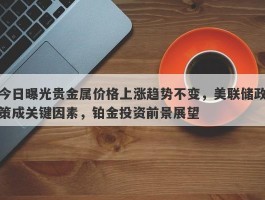 今日曝光贵金属价格上涨趋势不变，美联储政策成关键因素，铂金投资前景展望